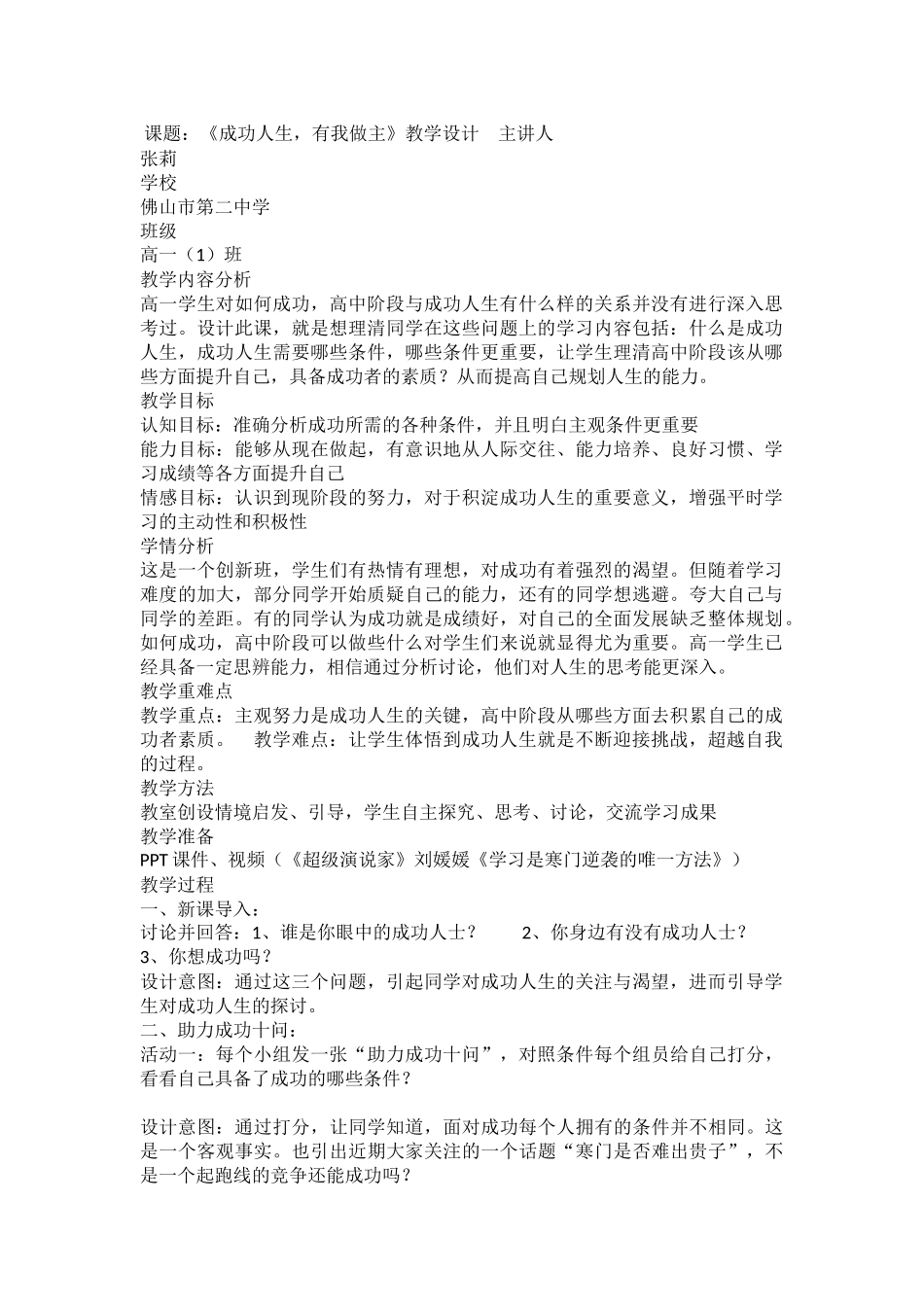 课题：《成功人生，有我做主》教学设计　主讲人
张莉
学校
佛山市第二中学
班级
高一（1）班
教学内容分析
高一学生对如何成功，高中阶段与成功人生有什么样的关系并没有进行深入思考过。设计此课，就是想理清同学在这些问题上的学习内容包括：什么是成功人生，成功人生需要哪些条件，哪些条件更重要，让学生理清高中阶段该从哪些方面提升自己，具备成功者的素质？从而提高自己规划人生的能力。
教学目标
认知目标：准确分析成功所需的各种条件，并且明白主观条件更重要
能力目标：能够从现在做起，有意识地从人际交往、能力培养、良好习惯、学习成绩等各方面提升自己
情感目标：认识到现阶段的努力，对于积淀成功人生的重要意义，增强平时学习的主动性和积极性
学情分析
这是一个创新班，学生们有热情有理想，对成功有着强烈的渴望。但随着学习难度的加大，部分同学开始质疑自己的能力，还有的同学想逃避。夸大自己与同学的差距。有的同学认为成功就是成绩好，对自己的全面发展缺乏整体规划。如何成功，高中阶段可以做些什么对学生们来说就显得尤为重要。高一学生已经具备一定思辨能力，相信通过分析讨论，他们对人生的思考能更深入。
教学重难点
教学重点：主观努力是成功人生的关键，高中阶段从哪些方面去积累自己的成功者素质。　教学难点：让学生体悟到成功人生就是不断迎接挑战，超越自我的过程。
教学方法
教室创设情境启发、引导，学生自主探究、思考、讨论，交流学习成果
教学准备
PPT 课件、视频（《超级演说家》刘媛媛《学习是寒门逆袭的唯一方法》）
教学过程
一、新课导入：
讨论并回答：1、谁是你眼中的成功人士？　2、你身边有没有成功人士？　3、你想成功吗？
设计意图：通过这三个问题，引起同学对成功人生的关注与渴望，进而引导学生对成功人生的探讨。
二、助力成功十问：
活动一：每个小组发一张“助力成功十问”，对照条件每个组员给自己打分，看看自己具备了成功的哪些条件？

设计意图：通过打分，让同学知道，面对成功每个人拥有的条件并不相同。这是一个客观事实。也引出近期大家关注的一个话题“寒门是否难出贵子”，不是一个起跑线的竞争还能成功吗？